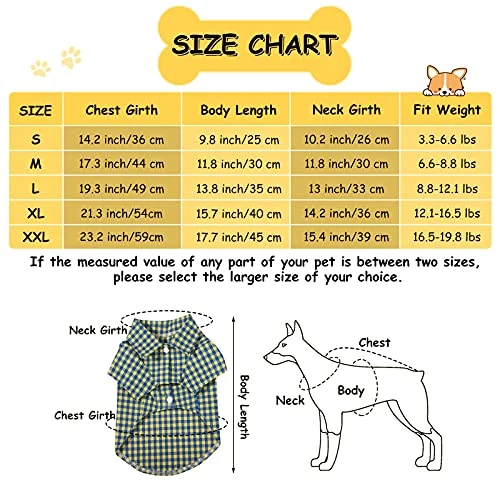 SIZE CHART

| SIZE | Chest Girth | Body Length | Neck Girth | Fit Weight |
|---|---|---|---|---|
| S | 14.2 inch/36 cm | 9.8 inch/25 cm | 10.2 inch/26 cm | 3.3-6.6 lbs |
| M | 17.3 inch/44 cm | 11.8 inch/30 cm | 11.8 inch/30 cm | 6.6-8.8 lbs |
| L | 19.3 inch/49 cm | 13.8 inch/35 cm | 13 inch/33 cm | 8.8-12.1 lbs |
| XL | 21.3 inch/54cm | 15.7 inch/40 cm | 14.2 inch/36 cm | 12.1-16.5 lbs |
| XXL | 23.2 inch/59cm | 17.7 inch/45 cm | 15.4 inch/39 cm | 16.5-19.8 lbs |

If the measured value of any part of your pet is between two sizes, please select the larger size of your choice.

Neck Girth
Chest Girth
Body Length
Chest
Body
Neck